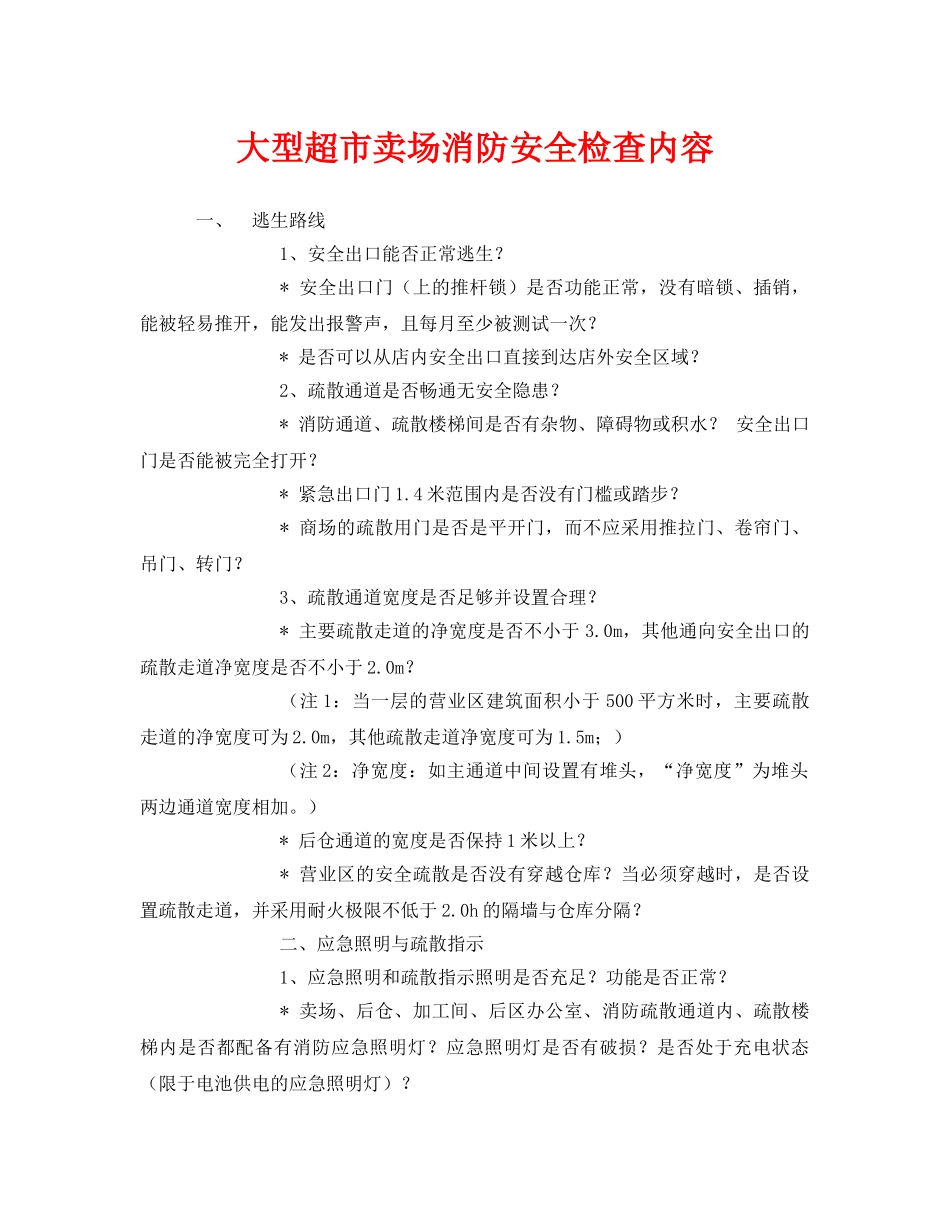 大型超市卖场消防安全检查内容

一、　逃生路线

1、安全出口能否正常逃生？

＊ 安全出口门（上的推杆锁）是否功能正常，没有暗锁、插销，能被轻易推开，能发出报警声，且每月至少被测试一次？

＊ 是否可以从店内安全出口直接到达店外安全区域？

2、疏散通道是否畅通无安全隐患？

＊ 消防通道、疏散楼梯间是否有杂物、障碍物或积水？ 安全出口门是否能被完全打开？

＊ 紧急出口门1.4米范围内是否没有门槛或踏步？

＊ 商场的疏散用门是否是平开门，而不应采用推拉门、卷帘门、吊门、转门？

3、疏散通道宽度是否足够并设置合理？

＊ 主要疏散走道的净宽度是否不小于3.0m，其他通向安全出口的疏散走道净宽度是否不小于2.0m？

（注1：当一层的营业区建筑面积小于500平方米时，主要疏散走道的净宽度可为2.0m，其他疏散走道净宽度可为1.5m；）

（注2：净宽度：如主通道中间设置有堆头，“净宽度”为堆头两边通道宽度相加。）

＊ 后仓通道的宽度是否保持1米以上？

＊ 营业区的安全疏散是否没有穿越仓库？当必须穿越时，是否设置疏散走道，并采用耐火极限不低于2.0h的隔墙与仓库分隔？

二、应急照明与疏散指示

1、应急照明和疏散指示照明是否充足？功能是否正常？

＊ 卖场、后仓、加工间、后区办公室、消防疏散通道内、疏散楼梯内是否都配备有消防应急照明灯？应急照明灯是否有破损？是否处于充电状态（限于电池供电的应急照明灯）？